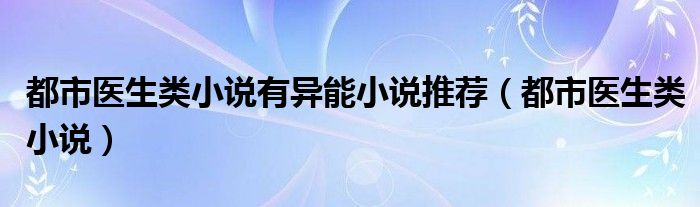 都市医生类小说有异能小说推荐（都市医生类小说）